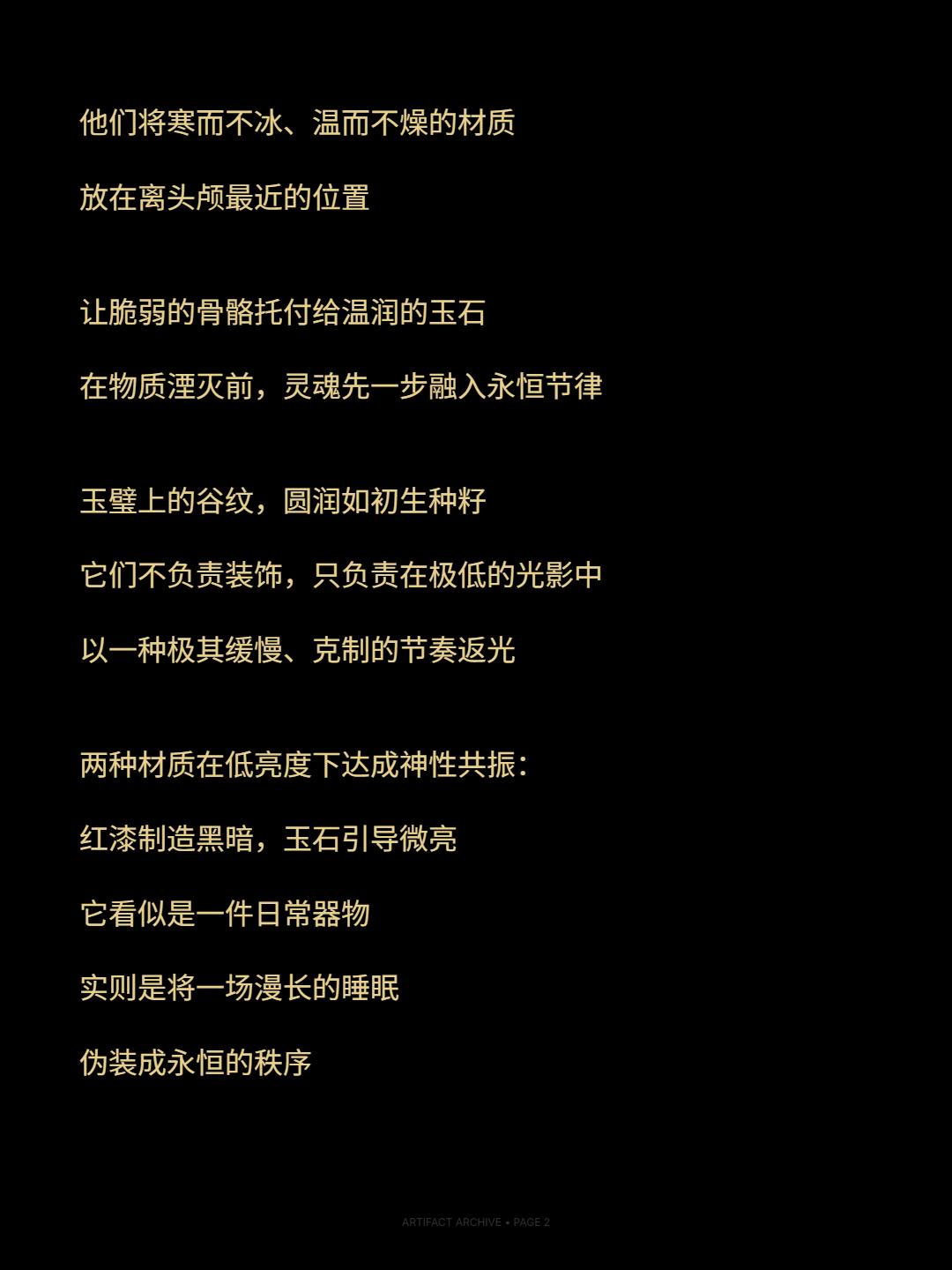 他们将寒而不冰、温而不燥的材质
放在离头颅最近的位置

让脆弱的骨骼托付给温润的玉石
在物质湮灭前，灵魂先一步融入永恒节律

玉璧上的谷纹，圆润如初生种籽
它们不负责装饰，只负责在极低的光影中
以一种极其缓慢、克制的节奏返光

两种材质在低亮度下达成神性共振：
红漆制造黑暗，玉石引导微亮
它看似是一件日常器物
实则是将一场漫长的睡眠
伪装成永恒的秩序

ARTIFACT ARCHIVE • PAGE 2